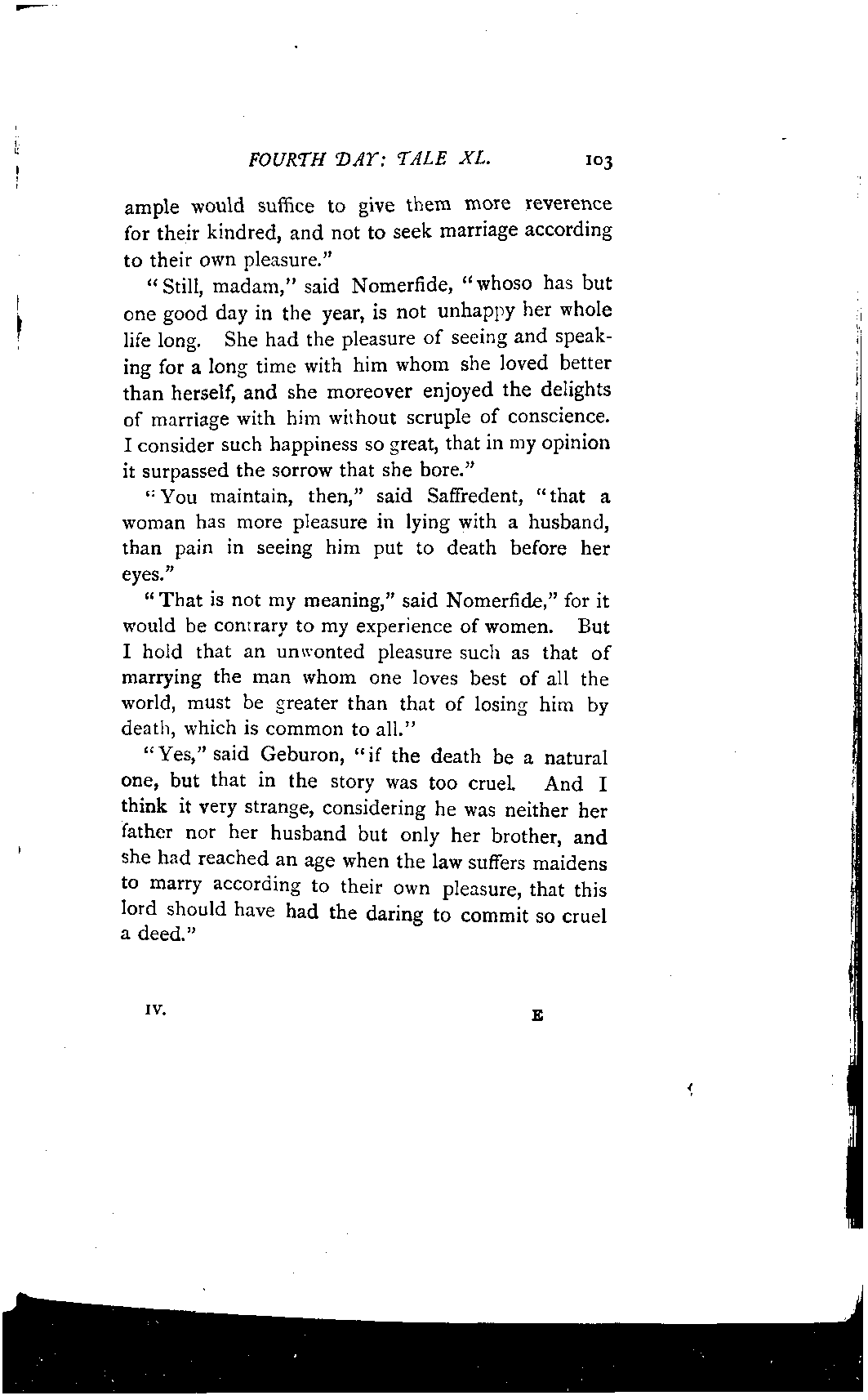 FOURTH DAY: TALE XL. 103

ample would suffice to give them more reverence for their kindred, and not to seek marriage according to their own pleasure."

"Still, madam," said Nomerfide, "whoso has but one good day in the year, is not unhappy her whole life long. She had the pleasure of seeing and speaking for a long time with him whom she loved better than herself, and she moreover enjoyed the delights of marriage with him without scruple of conscience. I consider such happiness so great, that in my opinion it surpassed the sorrow that she bore."

"You maintain, then," said Saffredent, "that a woman has more pleasure in lying with a husband, than pain in seeing him put to death before her eyes."

"That is not my meaning," said Nomerfide," for it would be contrary to my experience of women. But I hold that an unwonted pleasure such as that of marrying the man whom one loves best of all the world, must be greater than that of losing him by death, which is common to all."

"Yes," said Geburon, "if the death be a natural one, but that in the story was too cruel. And I think it very strange, considering he was neither her father nor her husband but only her brother, and she had reached an age when the law suffers maidens to marry according to their own pleasure, that this lord should have had the daring to commit so cruel a deed."

IV. E